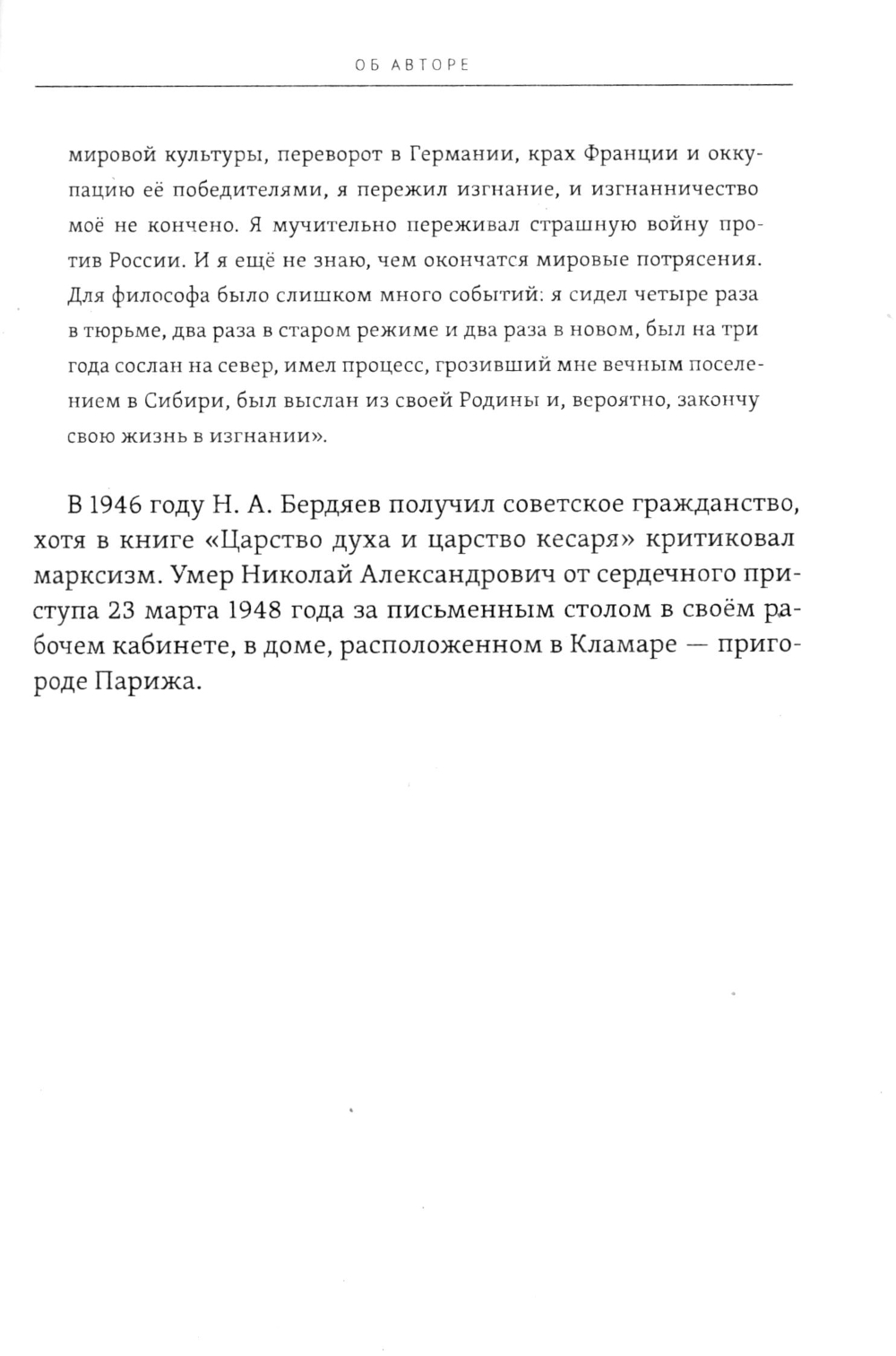 ОБ АВТОРЕ

мировой культуры, переворот в Германии, крах Франции и оккупацию её победителями, я пережил изгнание, и изгнанничество моё не кончено. Я мучительно переживал страшную войну против России. И я ещё не знаю, чем окончатся мировые потрясения. Для философа было слишком много событий: я сидел четыре раза в тюрьме, два раза в старом режиме и два раза в новом, был на три года сослан на север, имел процесс, грозивший мне вечным поселением в Сибири, был выслан из своей Родины и, вероятно, закончу свою жизнь в изгнании».

В 1946 году Н. А. Бердяев получил советское гражданство, хотя в книге «Царство духа и царство кесаря» критиковал марксизм. Умер Николай Александрович от сердечного приступа 23 марта 1948 года за письменным столом в своём рабочем кабинете, в доме, расположенном в Кламаре — пригороде Парижа.